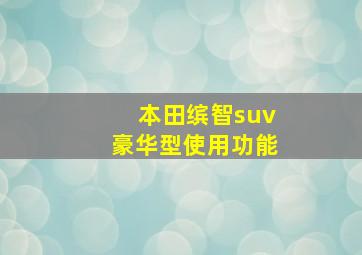 本田缤智suv
豪华型使用功能